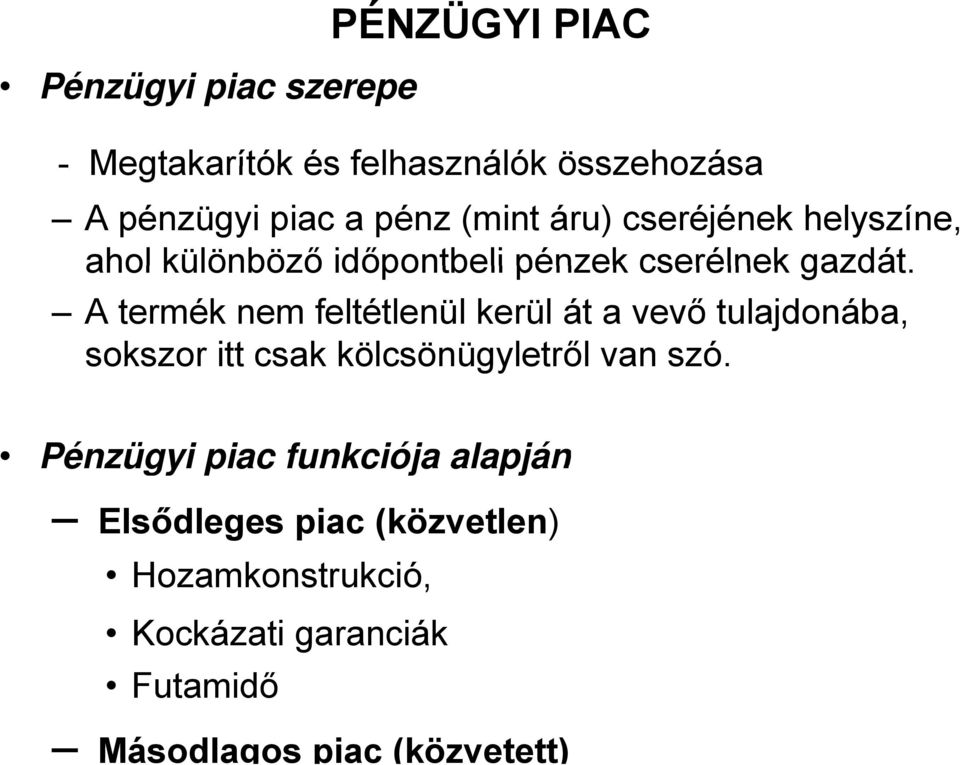 PÉNZÜGYI PIAC

• Pénzügyi piac szerepe

- Megtakarítók és felhasználók összehozása

– A pénzügyi piac a pénz (mint áru) cseréjének helyszíne, ahol különböző időpontbeli pénzek cserélnek gazdát.

– A termék nem feltétlenül kerül át a vevő tulajdonába, sokszor itt csak kölcsönügyletről van szó.

• Pénzügyi piac funkciója alapján

– Elsődleges piac (közvetlen)

• Hozamkonstrukció,

• Kockázati garanciák

• Futamidő

– Másodlagos piac (közvetett)